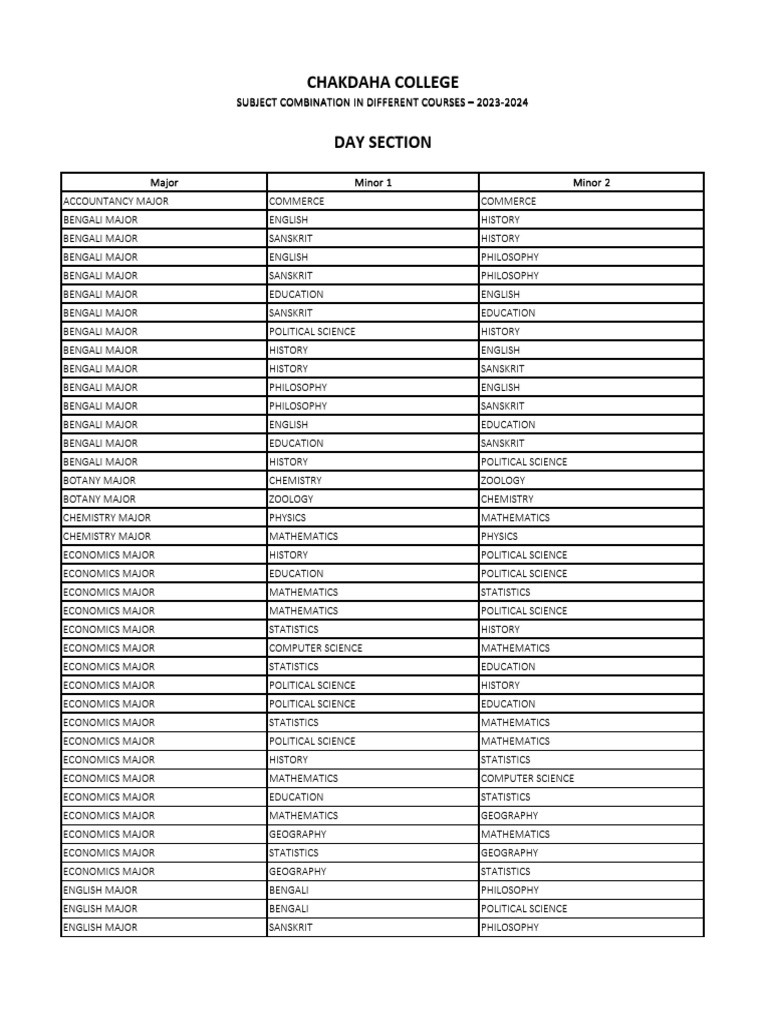 CHAKDAHA COLLEGE

SUBJECT COMBINATION IN DIFFERENT COURSES – 2023-2024

DAY SECTION

| Major | Minor 1 | Minor 2 |
|---|---|---|
| ACCOUNTANCY MAJOR | COMMERCE | COMMERCE |
| BENGALI MAJOR | ENGLISH | HISTORY |
| BENGALI MAJOR | SANSKRIT | HISTORY |
| BENGALI MAJOR | ENGLISH | PHILOSOPHY |
| BENGALI MAJOR | SANSKRIT | PHILOSOPHY |
| BENGALI MAJOR | EDUCATION | ENGLISH |
| BENGALI MAJOR | SANSKRIT | EDUCATION |
| BENGALI MAJOR | POLITICAL SCIENCE | HISTORY |
| BENGALI MAJOR | HISTORY | ENGLISH |
| BENGALI MAJOR | HISTORY | SANSKRIT |
| BENGALI MAJOR | PHILOSOPHY | ENGLISH |
| BENGALI MAJOR | PHILOSOPHY | SANSKRIT |
| BENGALI MAJOR | ENGLISH | EDUCATION |
| BENGALI MAJOR | EDUCATION | SANSKRIT |
| BENGALI MAJOR | HISTORY | POLITICAL SCIENCE |
| BOTANY MAJOR | CHEMISTRY | ZOOLOGY |
| BOTANY MAJOR | ZOOLOGY | CHEMISTRY |
| CHEMISTRY MAJOR | PHYSICS | MATHEMATICS |
| CHEMISTRY MAJOR | MATHEMATICS | PHYSICS |
| ECONOMICS MAJOR | HISTORY | POLITICAL SCIENCE |
| ECONOMICS MAJOR | EDUCATION | POLITICAL SCIENCE |
| ECONOMICS MAJOR | MATHEMATICS | STATISTICS |
| ECONOMICS MAJOR | MATHEMATICS | POLITICAL SCIENCE |
| ECONOMICS MAJOR | STATISTICS | HISTORY |
| ECONOMICS MAJOR | COMPUTER SCIENCE | MATHEMATICS |
| ECONOMICS MAJOR | STATISTICS | EDUCATION |
| ECONOMICS MAJOR | POLITICAL SCIENCE | HISTORY |
| ECONOMICS MAJOR | POLITICAL SCIENCE | EDUCATION |
| ECONOMICS MAJOR | STATISTICS | MATHEMATICS |
| ECONOMICS MAJOR | POLITICAL SCIENCE | MATHEMATICS |
| ECONOMICS MAJOR | HISTORY | STATISTICS |
| ECONOMICS MAJOR | MATHEMATICS | COMPUTER SCIENCE |
| ECONOMICS MAJOR | EDUCATION | STATISTICS |
| ECONOMICS MAJOR | MATHEMATICS | GEOGRAPHY |
| ECONOMICS MAJOR | GEOGRAPHY | MATHEMATICS |
| ECONOMICS MAJOR | STATISTICS | GEOGRAPHY |
| ECONOMICS MAJOR | GEOGRAPHY | STATISTICS |
| ENGLISH MAJOR | BENGALI | PHILOSOPHY |
| ENGLISH MAJOR | BENGALI | POLITICAL SCIENCE |
| ENGLISH MAJOR | SANSKRIT | PHILOSOPHY |